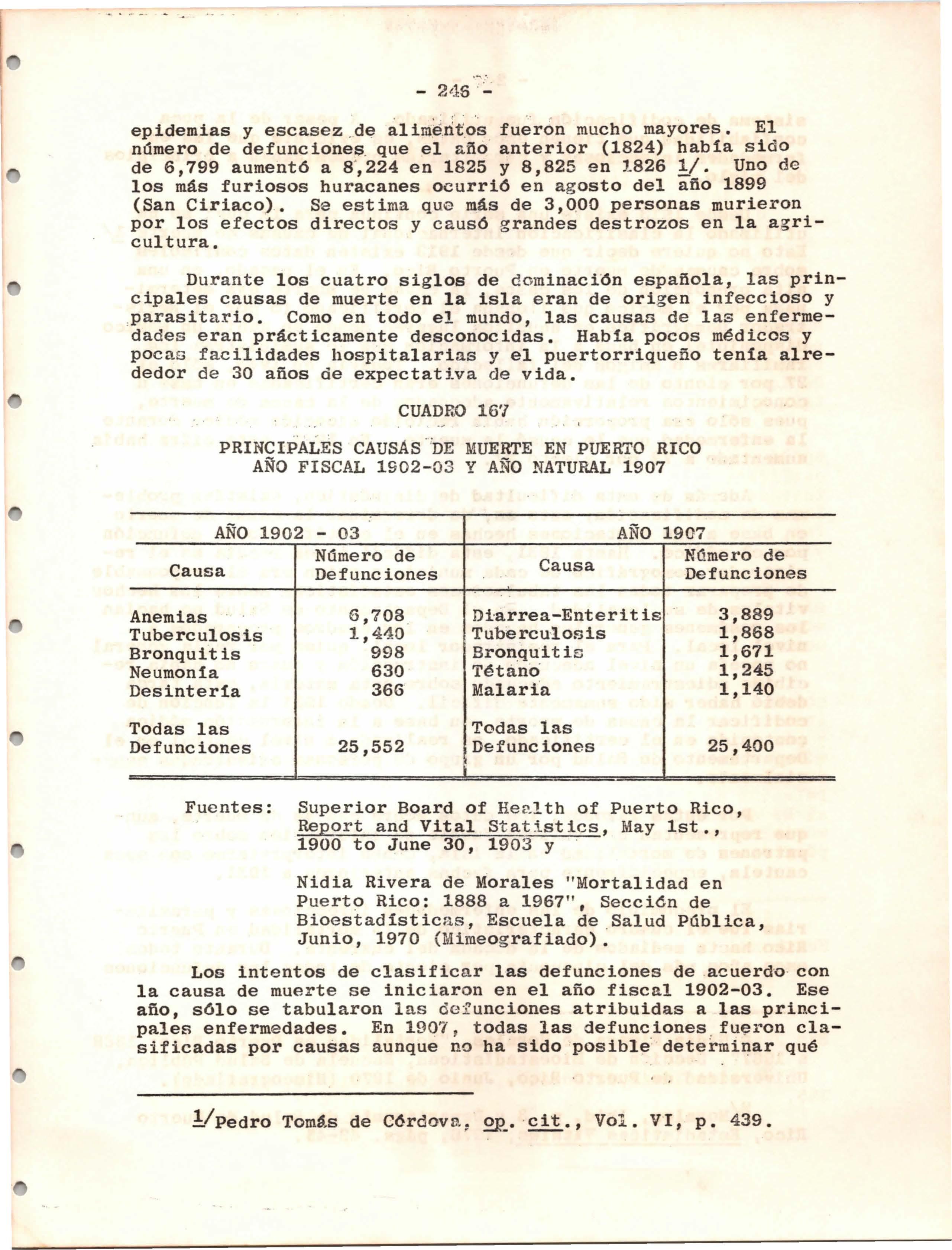 - 246 -

epidemias y escasez de alimentos fueron mucho mayores. El número de defunciones que el año anterior (1824) había sido de 6,799 aumentó a 8,224 en 1825 y 8,825 en 1826 1/. Uno de los más furiosos huracanes ocurrió en agosto del año 1899 (San Ciriaco). Se estima que más de 3,000 personas murieron por los efectos directos y causó grandes destrozos en la agricultura.

Durante los cuatro siglos de dominación española, las principales causas de muerte en la isla eran de origen infeccioso y parasitario. Como en todo el mundo, las causas de las enfermedades eran prácticamente desconocidas. Había pocos médicos y pocas facilidades hospitalarias y el puertorriqueño tenía alrededor de 30 años de expectativa de vida.

CUADRO 167

PRINCIPALES CAUSAS DE MUERTE EN PUERTO RICO
AÑO FISCAL 1902-03 Y AÑO NATURAL 1907

| AÑO 1902 - 03 | | AÑO 1907 | |
|---|---|---|---|
| Causa | Número de Defunciones | Causa | Número de Defunciones |
| Anemias | 6,708 | Diarrea-Enteritis | 3,889 |
| Tuberculosis | 1,440 | Tuberculosis | 1,868 |
| Bronquitis | 998 | Bronquitis | 1,671 |
| Neumonía | 630 | Tétano | 1,245 |
| Desintería | 366 | Malaria | 1,140 |
| Todas las Defunciones | 25,552 | Todas las Defunciones | 25,400 |

Fuentes: Superior Board of Health of Puerto Rico, Report and Vital Statistics, May 1st., 1900 to June 30, 1903 y

Nidia Rivera de Morales "Mortalidad en Puerto Rico: 1888 a 1967", Sección de Bioestadísticas, Escuela de Salud Pública, Junio, 1970 (Mimeografiado).

Los intentos de clasificar las defunciones de acuerdo con la causa de muerte se iniciaron en el año fiscal 1902-03. Ese año, sólo se tabularon las defunciones atribuidas a las principales enfermedades. En 1907, todas las defunciones fueron clasificadas por causas aunque no ha sido posible determinar qué

1/Pedro Tomás de Córdova, op. cit., Vol. VI, p. 439.